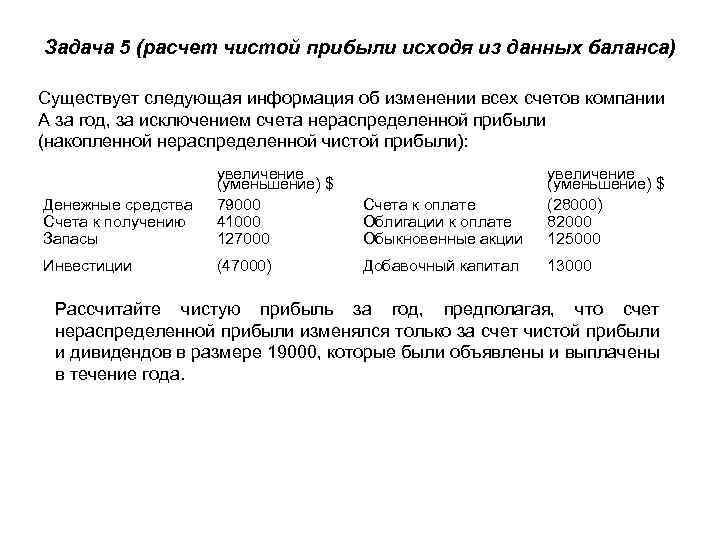 Задача 5 (расчет чистой прибыли исходя из данных баланса)

Существует следующая информация об изменении всех счетов компании А за год, за исключением счета нераспределенной прибыли (накопленной нераспределенной чистой прибыли):

| | увеличение (уменьшение) $ | | увеличение (уменьшение) $ |
|---|---|---|---|
| Денежные средства | 79000 | Счета к оплате | (28000) |
| Счета к получению | 41000 | Облигации к оплате | 82000 |
| Запасы | 127000 | Обыкновенные акции | 125000 |
| Инвестиции | (47000) | Добавочный капитал | 13000 |

Рассчитайте чистую прибыль за год, предполагая, что счет нераспределенной прибыли изменялся только за счет чистой прибыли и дивидендов в размере 19000, которые были объявлены и выплачены в течение года.